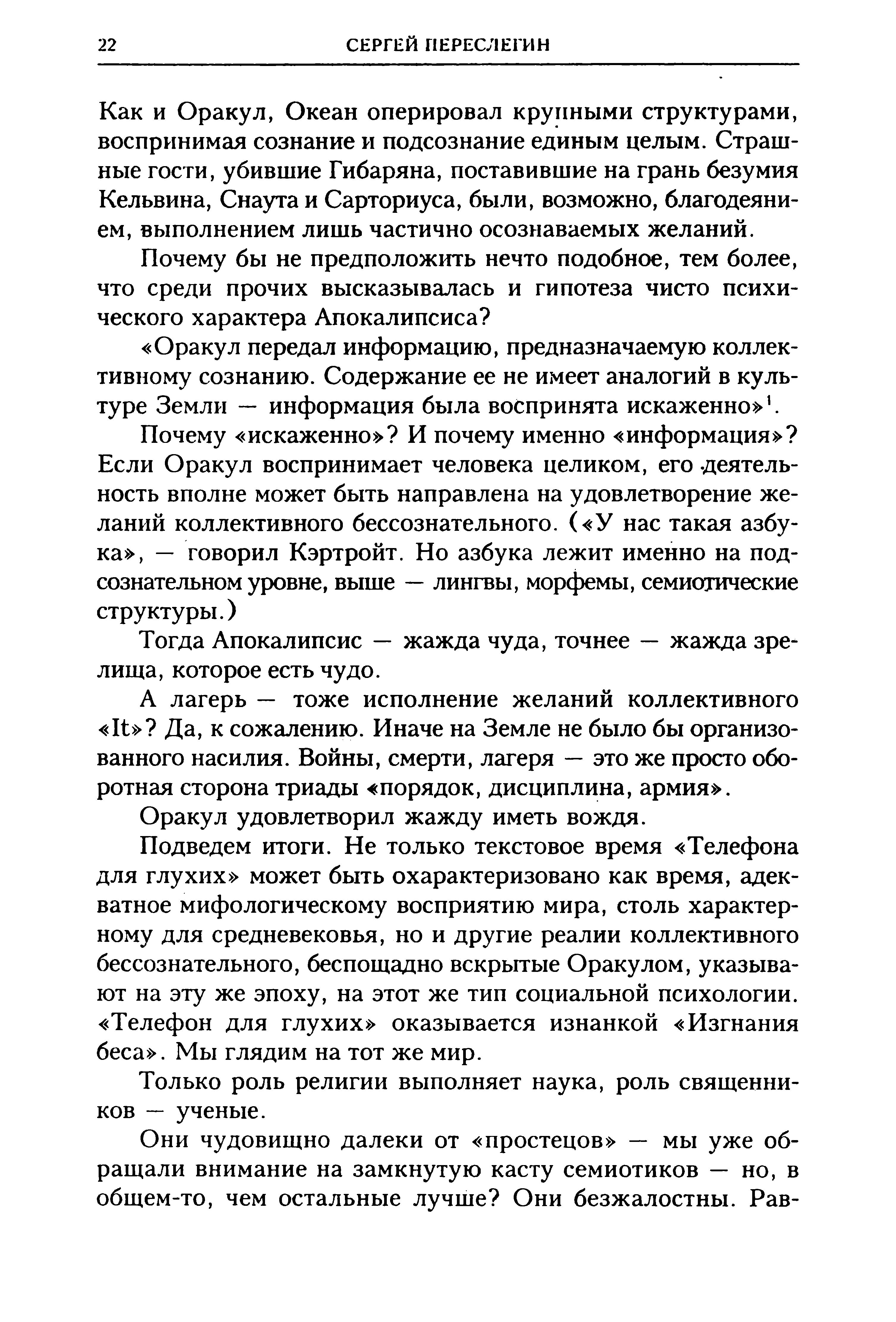 22 СЕРГЕЙ ПЕРЕСЛЕГИН

Как и Оракул, Океан оперировал крупными структурами, воспринимая сознание и подсознание единым целым. Страшные гости, убившие Гибаряна, поставившие на грань безумия Кельвина, Снаута и Сарториуса, были, возможно, благодеянием, выполнением лишь частично осознаваемых желаний.

Почему бы не предположить нечто подобное, тем более, что среди прочих высказывалась и гипотеза чисто психического характера Апокалипсиса?

«Оракул передал информацию, предназначаемую коллективному сознанию. Содержание ее не имеет аналогий в культуре Земли — информация была воспринята искаженно»$^1$.

Почему «искаженно»? И почему именно «информация»? Если Оракул воспринимает человека целиком, его деятельность вполне может быть направлена на удовлетворение желаний коллективного бессознательного. («У нас такая азбука», — говорил Кэртройт. Но азбука лежит именно на подсознательном уровне, выше — лингвы, морфемы, семиотические структуры.)

Тогда Апокалипсис — жажда чуда, точнее — жажда зрелища, которое есть чудо.

А лагерь — тоже исполнение желаний коллективного «It»? Да, к сожалению. Иначе на Земле не было бы организованного насилия. Войны, смерти, лагеря — это же просто оборотная сторона триады «порядок, дисциплина, армия».

Оракул удовлетворил жажду иметь вождя.

Подведем итоги. Не только текстовое время «Телефона для глухих» может быть охарактеризовано как время, адекватное мифологическому восприятию мира, столь характерному для средневековья, но и другие реалии коллективного бессознательного, беспощадно вскрытые Оракулом, указывают на эту же эпоху, на этот же тип социальной психологии. «Телефон для глухих» оказывается изнанкой «Изгнания беса». Мы глядим на тот же мир.

Только роль религии выполняет наука, роль священников — ученые.

Они чудовищно далеки от «простецов» — мы уже обращали внимание на замкнутую касту семиотиков — но, в общем-то, чем остальные лучше? Они безжалостны. Рав-